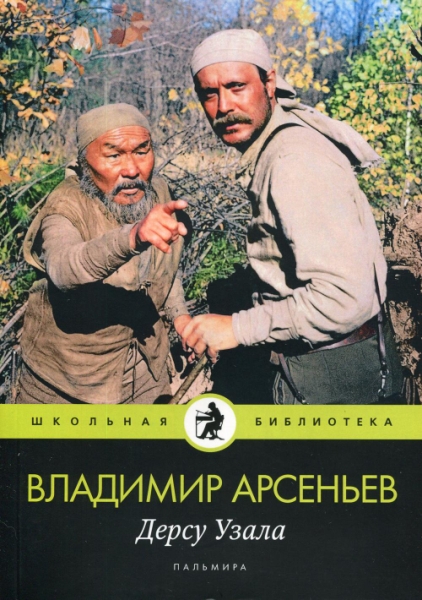 ШКОЛЬНАЯ БИБЛИОТЕКА

ВЛАДИМИР АРСЕНЬЕВ

Дерсу Узала

ПАЛЬМИРА